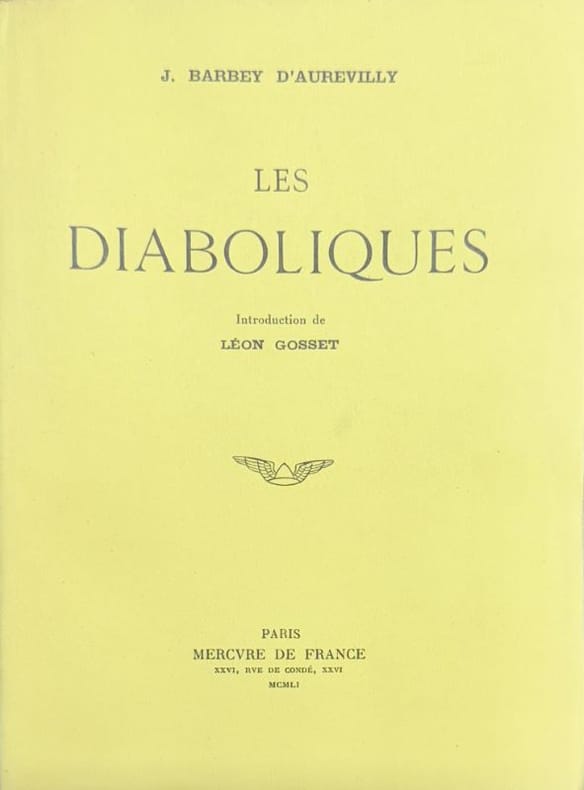 J. BARBEY D'AUREVILLY

LES

DIABOLIQUES

Introduction de

LÉON GOSSET

PARIS

MERCVRE DE FRANCE

XXVI, RVE DE CONDÉ, XXVI

MCMLI